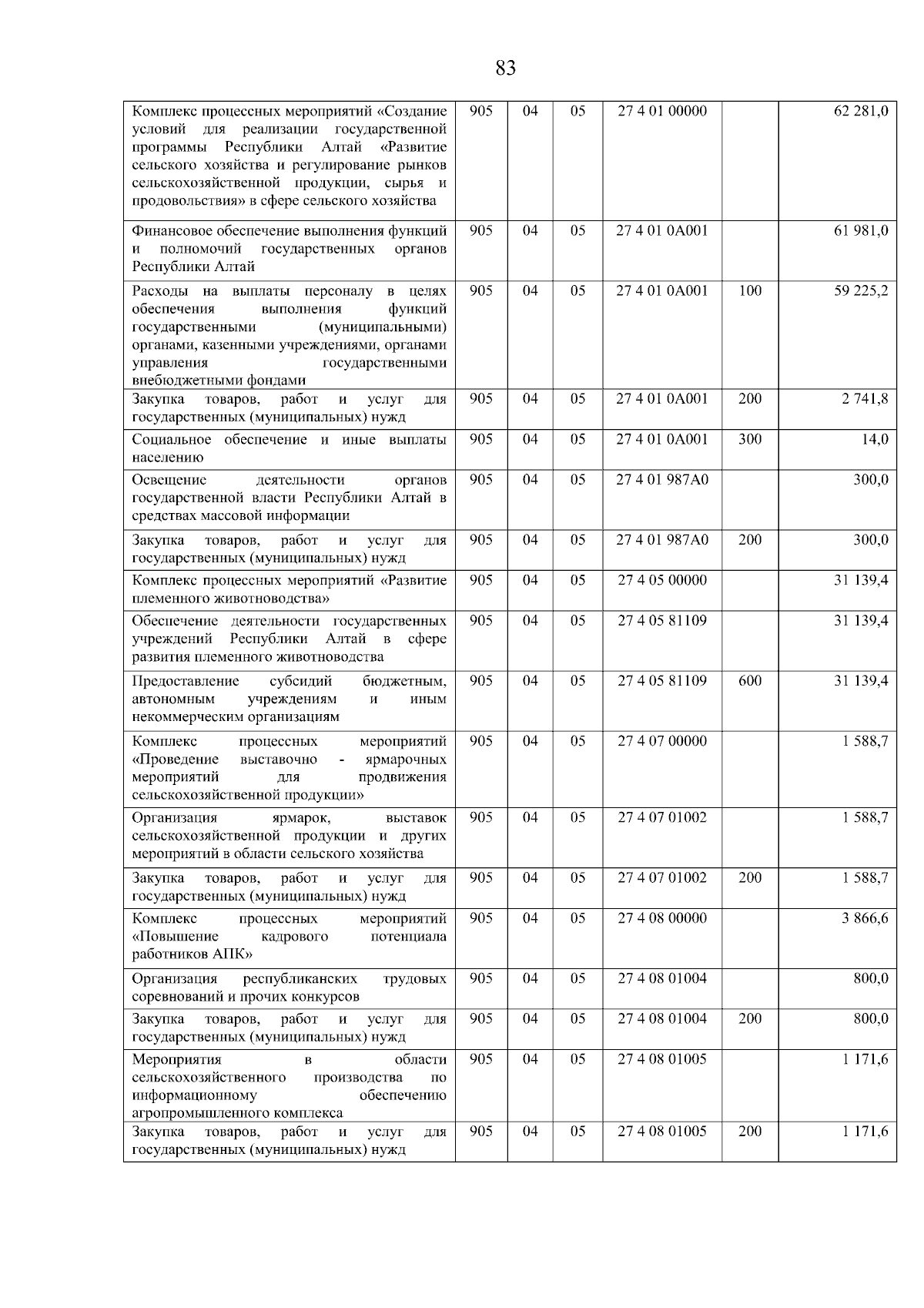 83

| Комплекс процессных мероприятий «Создание условий для реализации государственной программы Республики Алтай «Развитие сельского хозяйства и регулирование рынков сельскохозяйственной продукции, сырья и продовольствия» в сфере сельского хозяйства | 905 | 04 | 05 | 27 4 01 00000 |  | 62 281,0 |
|---|---|---|---|---|---|---|
| Финансовое обеспечение выполнения функций и полномочий государственных органов Республики Алтай | 905 | 04 | 05 | 27 4 01 0А001 |  | 61 981,0 |
| Расходы на выплаты персоналу в целях обеспечения выполнения функций государственными (муниципальными) органами, казенными учреждениями, органами управления государственными внебюджетными фондами | 905 | 04 | 05 | 27 4 01 0А001 | 100 | 59 225,2 |
| Закупка товаров, работ и услуг для государственных (муниципальных) нужд | 905 | 04 | 05 | 27 4 01 0А001 | 200 | 2 741,8 |
| Социальное обеспечение и иные выплаты населению | 905 | 04 | 05 | 27 4 01 0А001 | 300 | 14,0 |
| Освещение деятельности органов государственной власти Республики Алтай в средствах массовой информации | 905 | 04 | 05 | 27 4 01 987А0 |  | 300,0 |
| Закупка товаров, работ и услуг для государственных (муниципальных) нужд | 905 | 04 | 05 | 27 4 01 987А0 | 200 | 300,0 |
| Комплекс процессных мероприятий «Развитие племенного животноводства» | 905 | 04 | 05 | 27 4 05 00000 |  | 31 139,4 |
| Обеспечение деятельности государственных учреждений Республики Алтай в сфере развития племенного животноводства | 905 | 04 | 05 | 27 4 05 81109 |  | 31 139,4 |
| Предоставление субсидий бюджетным, автономным учреждениям и иным некоммерческим организациям | 905 | 04 | 05 | 27 4 05 81109 | 600 | 31 139,4 |
| Комплекс процессных мероприятий «Проведение выставочно - ярмарочных мероприятий для продвижения сельскохозяйственной продукции» | 905 | 04 | 05 | 27 4 07 00000 |  | 1 588,7 |
| Организация ярмарок, выставок сельскохозяйственной продукции и других мероприятий в области сельского хозяйства | 905 | 04 | 05 | 27 4 07 01002 |  | 1 588,7 |
| Закупка товаров, работ и услуг для государственных (муниципальных) нужд | 905 | 04 | 05 | 27 4 07 01002 | 200 | 1 588,7 |
| Комплекс процессных мероприятий «Повышение кадрового потенциала работников АПК» | 905 | 04 | 05 | 27 4 08 00000 |  | 3 866,6 |
| Организация республиканских трудовых соревнований и прочих конкурсов | 905 | 04 | 05 | 27 4 08 01004 |  | 800,0 |
| Закупка товаров, работ и услуг для государственных (муниципальных) нужд | 905 | 04 | 05 | 27 4 08 01004 | 200 | 800,0 |
| Мероприятия в области сельскохозяйственного производства по информационному обеспечению агропромышленного комплекса | 905 | 04 | 05 | 27 4 08 01005 |  | 1 171,6 |
| Закупка товаров, работ и услуг для государственных (муниципальных) нужд | 905 | 04 | 05 | 27 4 08 01005 | 200 | 1 171,6 |